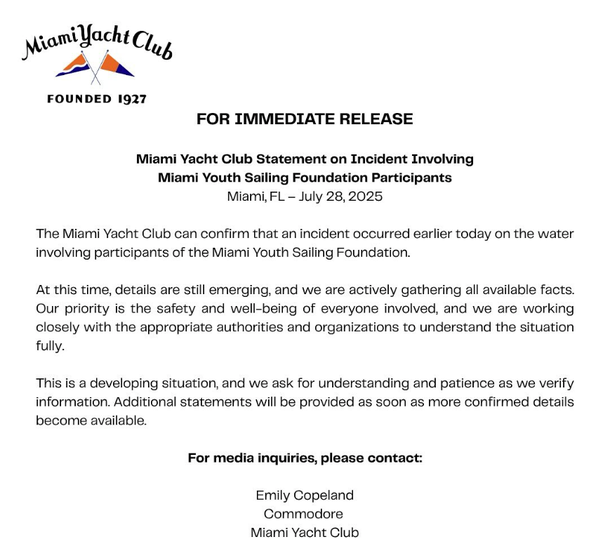 Miami Yacht Club
FOUNDED 1927

FOR IMMEDIATE RELEASE

Miami Yacht Club Statement on Incident Involving Miami Youth Sailing Foundation Participants
Miami, FL – July 28, 2025

The Miami Yacht Club can confirm that an incident occurred earlier today on the water involving participants of the Miami Youth Sailing Foundation.

At this time, details are still emerging, and we are actively gathering all available facts. Our priority is the safety and well-being of everyone involved, and we are working closely with the appropriate authorities and organizations to understand the situation fully.

This is a developing situation, and we ask for understanding and patience as we verify information. Additional statements will be provided as soon as more confirmed details become available.

For media inquiries, please contact:

Emily Copeland
Commodore
Miami Yacht Club